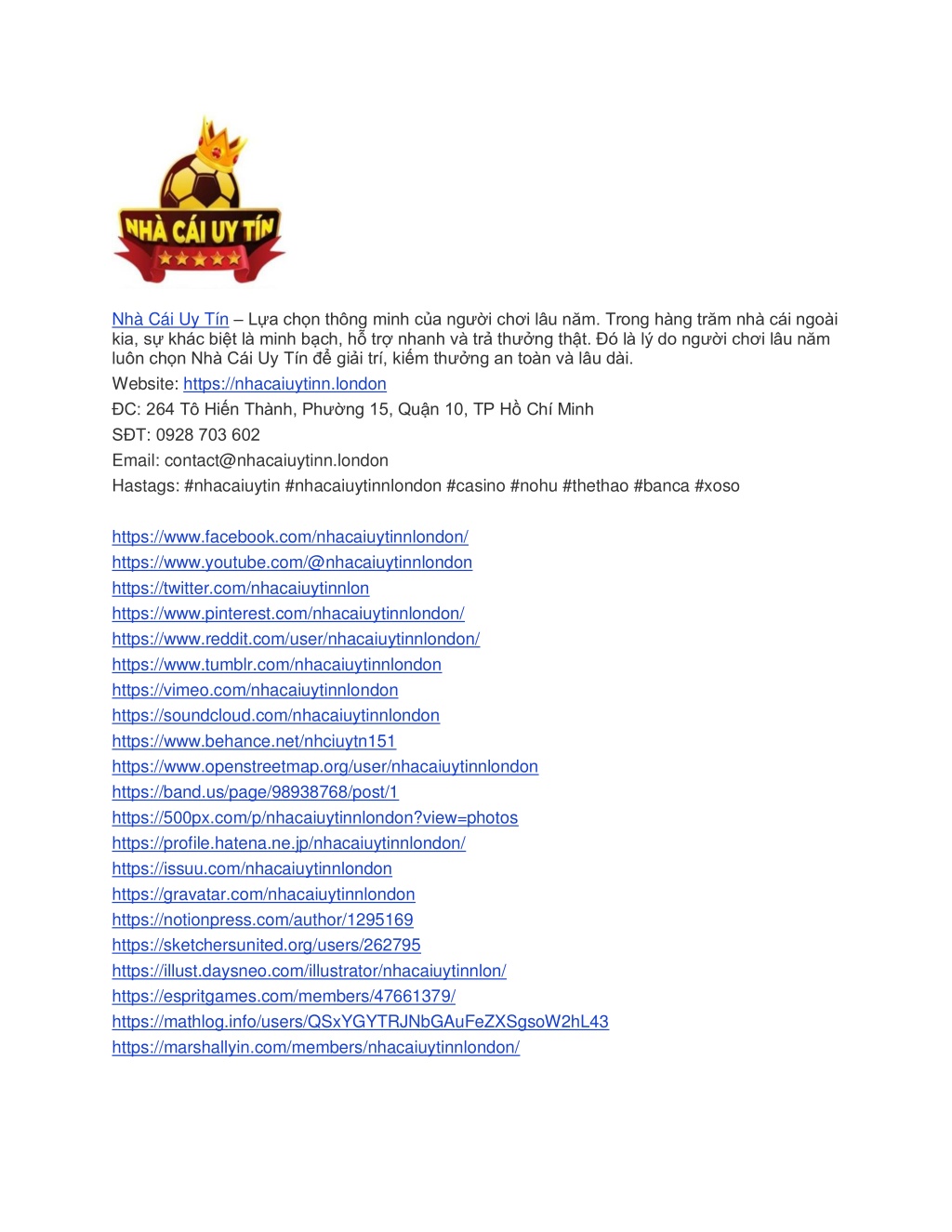 NHÀ CÁI UY TÍN

Nhà Cái Uy Tín – Lựa chọn thông minh của người chơi lâu năm. Trong hàng trăm nhà cái ngoài kia, sự khác biệt là minh bạch, hỗ trợ nhanh và trả thưởng thật. Đó là lý do người chơi lâu năm luôn chọn Nhà Cái Uy Tín để giải trí, kiếm thưởng an toàn và lâu dài.

Website: https://nhacaiuytinn.london

ĐC: 264 Tô Hiến Thành, Phường 15, Quận 10, TP Hồ Chí Minh

SĐT: 0928 703 602

Email: contact@nhacaiuytinn.london

Hastags: #nhacaiuytin #nhacaiuytinnlondon #casino #nohu #thethao #banca #xoso

https://www.facebook.com/nhacaiuytinnlondon/
https://www.youtube.com/@nhacaiuytinnlondon
https://twitter.com/nhacaiuytinnlon
https://www.pinterest.com/nhacaiuytinnlondon/
https://www.reddit.com/user/nhacaiuytinnlondon/
https://www.tumblr.com/nhacaiuytinnlondon
https://vimeo.com/nhacaiuytinnlondon
https://soundcloud.com/nhacaiuytinnlondon
https://www.behance.net/nhciuytn151
https://www.openstreetmap.org/user/nhacaiuytinnlondon
https://band.us/page/98938768/post/1
https://500px.com/p/nhacaiuytinnlondon?view=photos
https://profile.hatena.ne.jp/nhacaiuytinnlondon/
https://issuu.com/nhacaiuytinnlondon
https://gravatar.com/nhacaiuytinnlondon
https://notionpress.com/author/1295169
https://sketchersunited.org/users/262795
https://illust.daysneo.com/illustrator/nhacaiuytinnlon/
https://espritgames.com/members/47661379/
https://mathlog.info/users/QSxYGYTRJNbGAuFeZXSgsoW2hL43
https://marshallyin.com/members/nhacaiuytinnlondon/